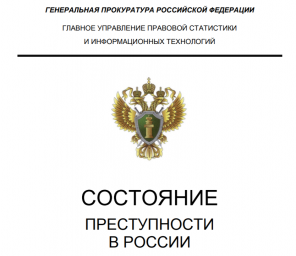 ГЕНЕРАЛЬНАЯ ПРОКУРАТУРА РОССИЙСКОЙ ФЕДЕРАЦИИ

ГЛАВНОЕ УПРАВЛЕНИЕ ПРАВОВОЙ СТАТИСТИКИ И ИНФОРМАЦИОННЫХ ТЕХНОЛОГИЙ

СОСТОЯНИЕ

ПРЕСТУПНОСТИ В РОССИИ